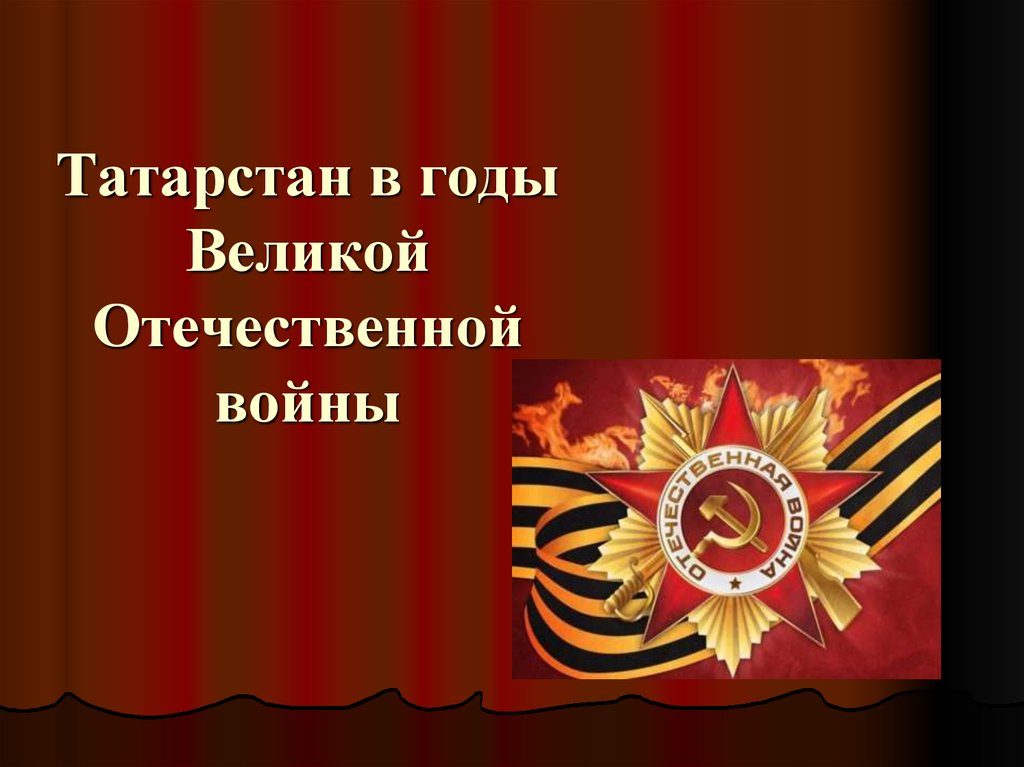 Татарстан в годы Великой Отечественной войны

ОТЕЧЕСТВЕННАЯ ВОЙНА